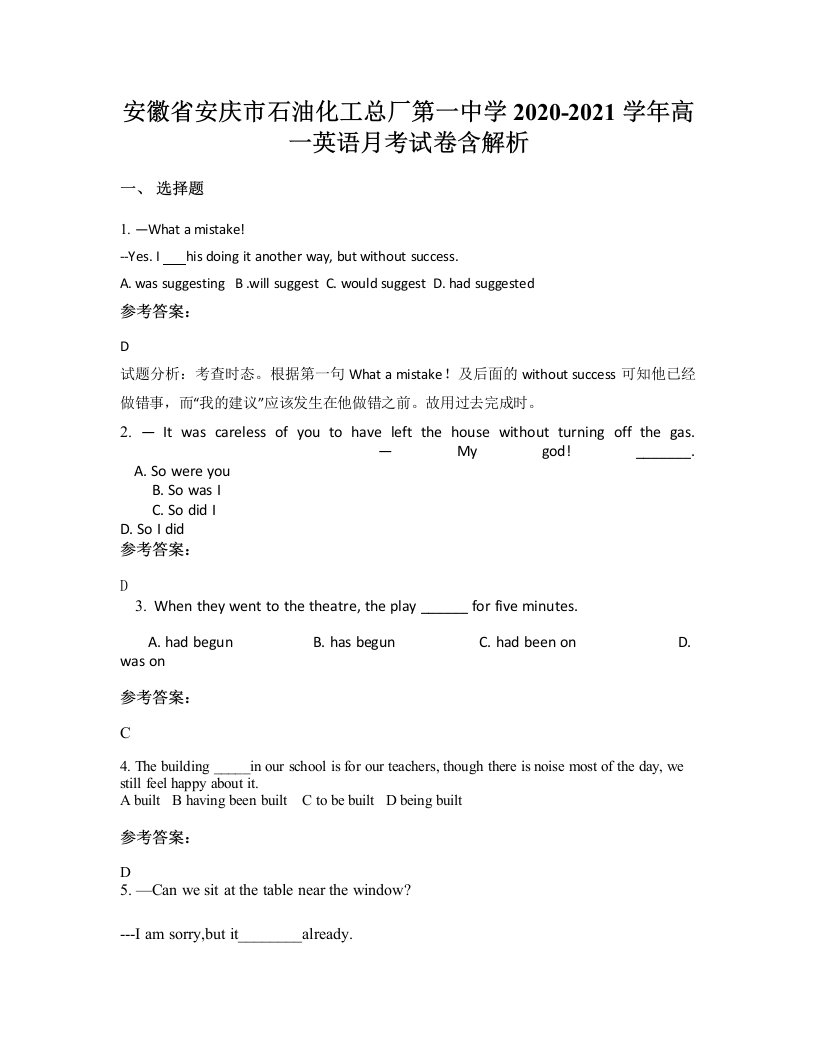 安徽省安庆市石油化工总厂第一中学 2020-2021 学年高一英语月考试卷含解析

一、 选择题

1. —What a mistake!

--Yes. I ___his doing it another way, but without success.

A. was suggesting  B .will suggest  C. would suggest  D. had suggested

参考答案：

D

试题分析：考查时态。根据第一句 What a mistake！及后面的 without success 可知他已经做错事，而“我的建议”应该发生在他做错之前。故用过去完成时。

2. — It was careless of you to have left the house without turning off the gas. — My god! _______.

A. So were you

B. So was I

C. So did I

D. So I did

参考答案：

D

3. When they went to the theatre, the play ______ for five minutes.

A. had begun   B. has begun   C. had been on   D. was on

参考答案：

C

4. The building _____in our school is for our teachers, though there is noise most of the day, we still feel happy about it.

A built   B having been built   C to be built   D being built

参考答案：

D

5. —Can we sit at the table near the window?

---I am sorry,but it________already.